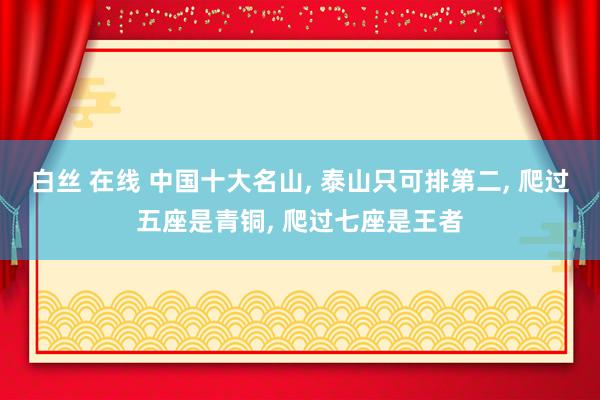 白丝 在线 中国十大名山, 泰山只可排第二, 爬过五座是青铜, 爬过七座是王者